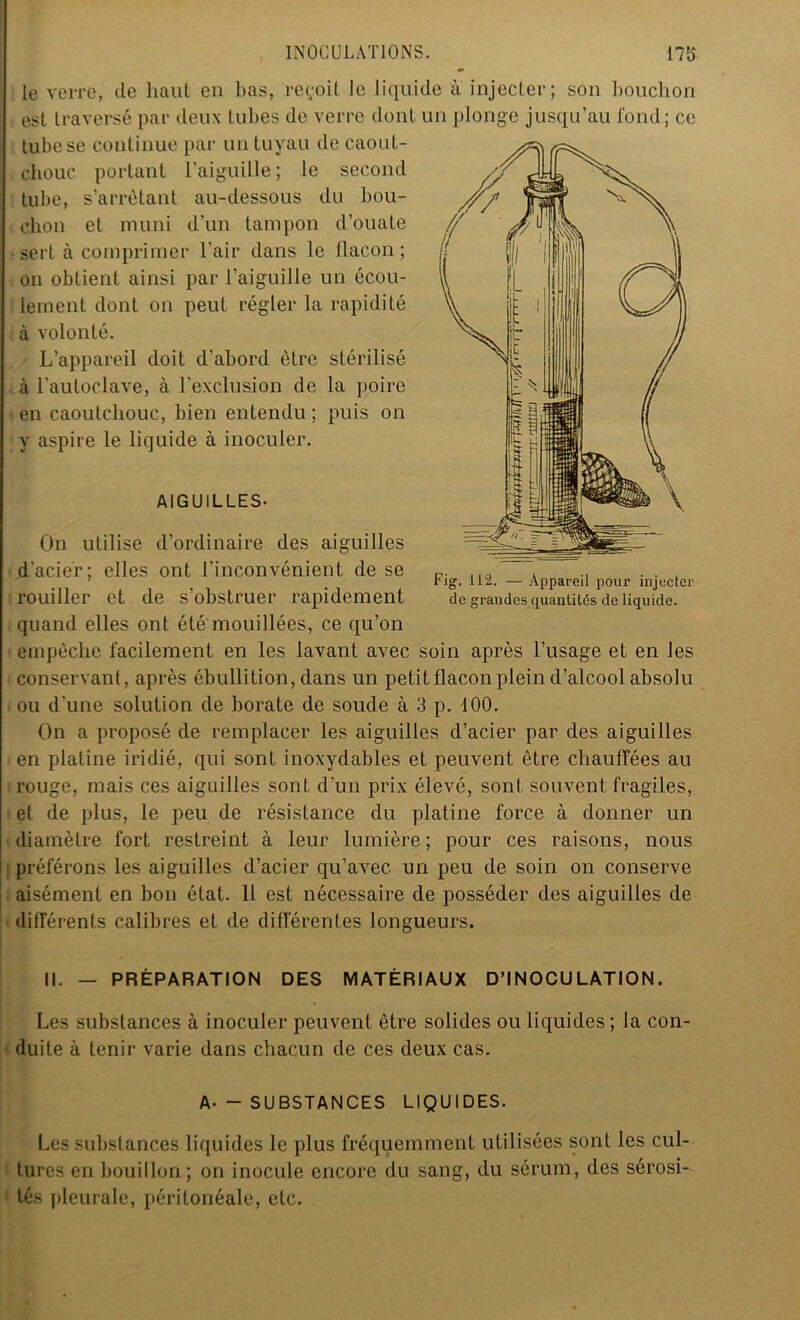 INOCULATIONS. 175

le verre, de haut en bas, reçoit le liquide à injecter; son bouchon est traversé par deux tubes de verre dont un plonge jusqu'au fond; ce tube se continue par un tuyau de caoutchouc portant l'aiguille; le second tube, s'arrêtant au-dessous du bouchon et muni d'un tampon d'ouate sert à comprimer l'air dans le flacon; on obtient ainsi par l'aiguille un écoulement dont on peut régler la rapidité à volonté.

L'appareil doit d'abord être stérilisé à l'autoclave, à l'exclusion de la poire en caoutchouc, bien entendu; puis on y aspire le liquide à inoculer.

AIGUILLES.

On utilise d'ordinaire des aiguilles d'acier; elles ont l'inconvénient de se rouiller et de s'obstruer rapidement quand elles ont été mouillées, ce qu'on empêche facilement en les lavant avec soin après l'usage et en les conservant, après ébullition, dans un petit flacon plein d'alcool absolu ou d'une solution de borate de soude à 3 p. 100.

Fig. 112. — Appareil pour injecter de grandes quantités de liquide.

On a proposé de remplacer les aiguilles d'acier par des aiguilles en platine iridié, qui sont inoxydables et peuvent être chauffées au rouge, mais ces aiguilles sont d'un prix élevé, sont souvent fragiles, et de plus, le peu de résistance du platine force à donner un diamètre fort restreint à leur lumière; pour ces raisons, nous préférons les aiguilles d'acier qu'avec un peu de soin on conserve aisément en bon état. Il est nécessaire de posséder des aiguilles de différents calibres et de différentes longueurs.

II. — PRÉPARATION DES MATÉRIAUX D'INOCULATION.

Les substances à inoculer peuvent être solides ou liquides; la conduite à tenir varie dans chacun de ces deux cas.

A. — SUBSTANCES LIQUIDES.

Les substances liquides le plus fréquemment utilisées sont les cultures en bouillon; on inocule encore du sang, du sérum, des sérosités pleurale, péritonéale, etc.